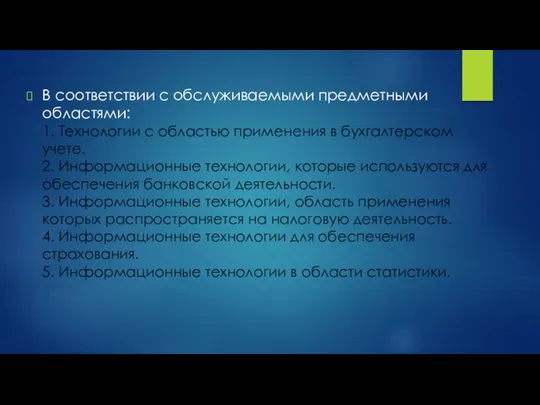 В соответствии с обслуживаемыми предметными областями:
1. Технологии с областью применения в бухгалтерском учете.
2. Информационные технологии, которые используются для обеспечения банковской деятельности.
3. Информационные технологии, область применения которых распространяется на налоговую деятельность.
4. Информационные технологии для обеспечения страхования.
5. Информационные технологии в области статистики.